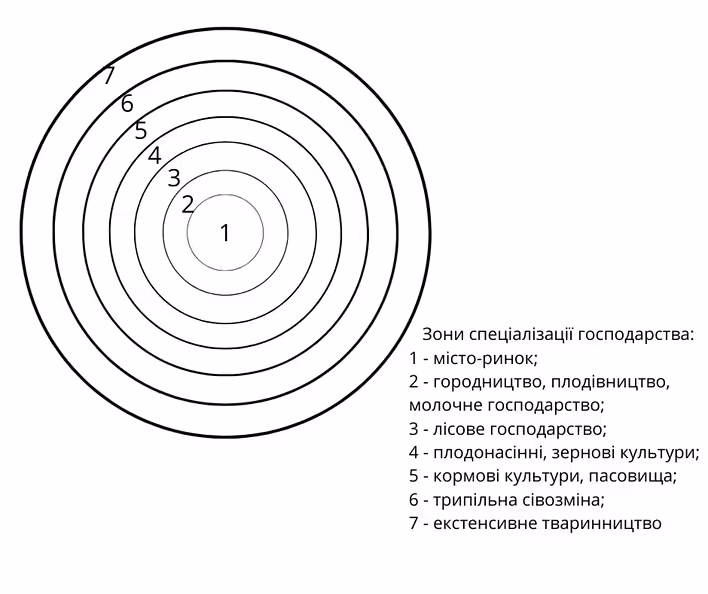 7
6
5
4
3
2
1

Зони спеціалізації господарства:
1 - місто-ринок;
2 - городництво, плодівництво, молочне господарство;
3 - лісове господарство;
4 - плодонасінні, зернові культури;
5 - кормові культури, пасовища;
6 - трипільна сівозміна;
7 - екстенсивне тваринництво